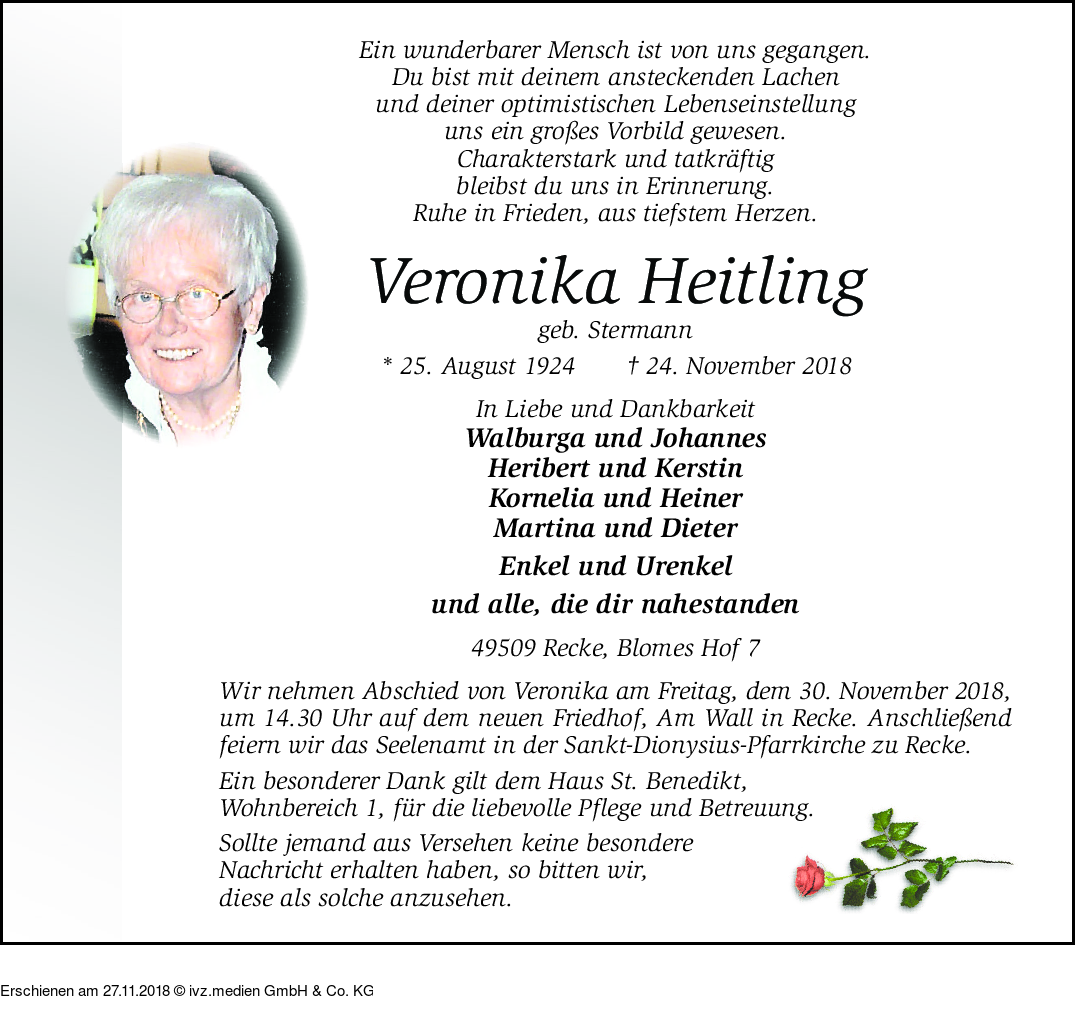 Ein wunderbarer Mensch ist von uns gegangen.
Du bist mit deinem ansteckenden Lachen
und deiner optimistischen Lebenseinstellung
uns ein großes Vorbild gewesen.
Charakterstark und tatkräftig
bleibst du uns in Erinnerung.
Ruhe in Frieden, aus tiefstem Herzen.

Veronika Heitling
geb. Stermann
* 25. August 1924 † 24. November 2018

In Liebe und Dankbarkeit
Walburga und Johannes
Heribert und Kerstin
Kornelia und Heiner
Martina und Dieter
Enkel und Urenkel
und alle, die dir nahestanden

49509 Recke, Blomes Hof 7

Wir nehmen Abschied von Veronika am Freitag, dem 30. November 2018, um 14.30 Uhr auf dem neuen Friedhof, Am Wall in Recke. Anschließend feiern wir das Seelenamt in der Sankt-Dionysius-Pfarrkirche zu Recke.

Ein besonderer Dank gilt dem Haus St. Benedikt, Wohnbereich 1, für die liebevolle Pflege und Betreuung.

Sollte jemand aus Versehen keine besondere Nachricht erhalten haben, so bitten wir, diese als solche anzusehen.

Erschienen am 27.11.2018 © ivz.medien GmbH & Co. KG